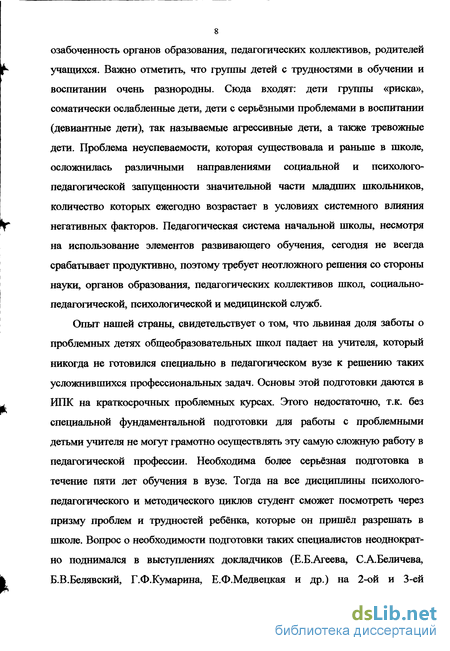 8

озабоченность органов образования, педагогических коллективов, родителей учащихся. Важно отметить, что группы детей с трудностями в обучении и воспитании очень разнородны. Сюда входят: дети группы «риска», соматически ослабленные дети, дети с серьёзными проблемами в воспитании (девиантные дети), так называемые агрессивные дети, а также тревожные дети. Проблема неуспеваемости, которая существовала и раньше в школе, осложнилась различными направлениями социальной и психолого-педагогической запущенности значительной части младших школьников, количество которых ежегодно возрастает в условиях системного влияния негативных факторов. Педагогическая система начальной школы, несмотря на использование элементов развивающего обучения, сегодня не всегда срабатывает продуктивно, поэтому требует неотложного решения со стороны науки, органов образования, педагогических коллективов школ, социально-педагогической, психологической и медицинской служб.

Опыт нашей страны, свидетельствует о том, что львиная доля заботы о проблемных детях общеобразовательных школ падает на учителя, который никогда не готовился специально в педагогическом вузе к решению таких усложнившихся профессиональных задач. Основы этой подготовки даются в ИПК на краткосрочных проблемных курсах. Этого недостаточно, т.к. без специальной фундаментальной подготовки для работы с проблемными детьми учителя не могут грамотно осуществлять эту самую сложную работу в педагогической профессии. Необходима более серьёзная подготовка в течение пяти лет обучения в вузе. Тогда на все дисциплины психолого-педагогического и методического циклов студент сможет посмотреть через призму проблем и трудностей ребёнка, которые он пришёл разрешать в школе. Вопрос о необходимости подготовки таких специалистов неоднократно поднимался в выступлениях докладчиков (Е.Б.Агеева, С.А.Беличева, Б.В.Белявский, Г.Ф.Кумарина, Е.Ф.Медвецкая и др.) на 2-ой и 3-ей

dsLib.net
библиотека диссертаций